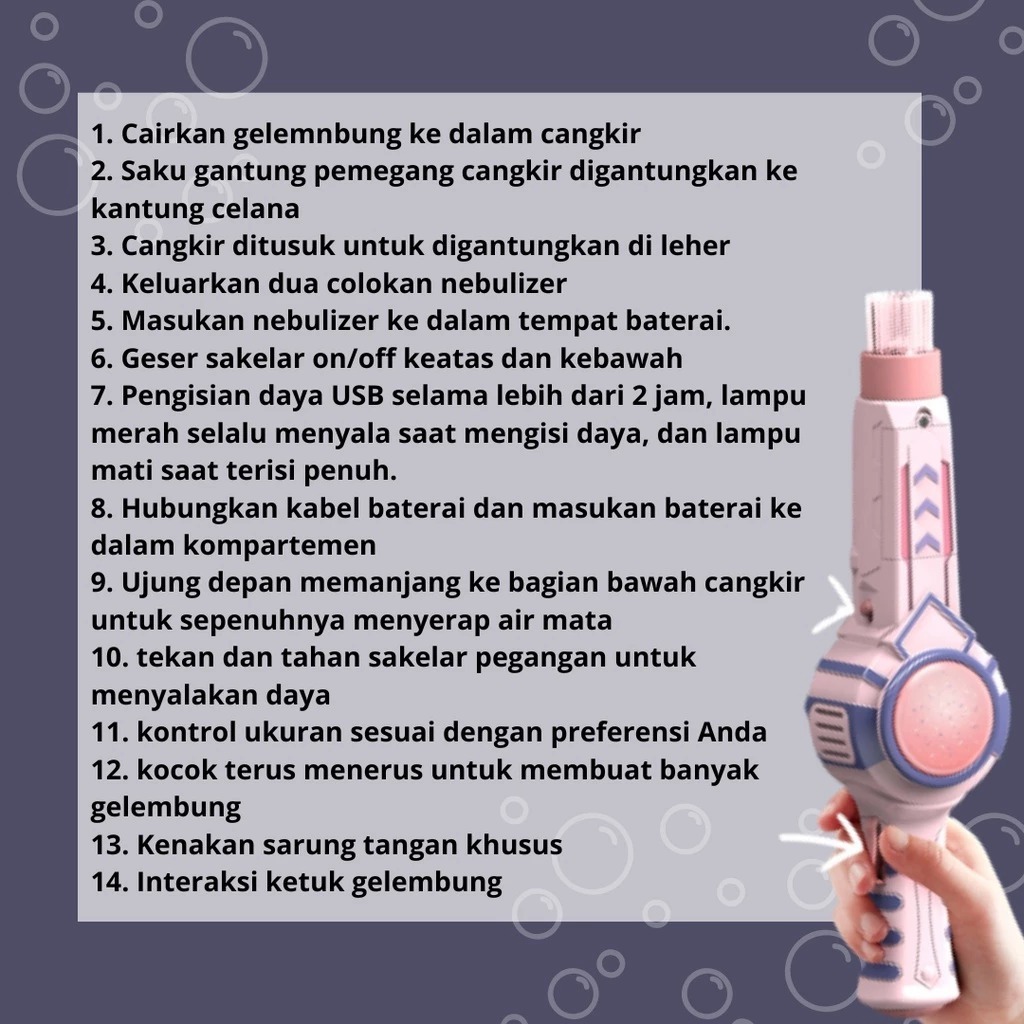 1. Cairkan gelemnbung ke dalam cangkir
2. Saku gantung pemegang cangkir digantungkan ke kantung celana
3. Cangkir ditusuk untuk digantungkan di leher
4. Keluarkan dua colokan nebulizer
5. Masukan nebulizer ke dalam tempat baterai.
6. Geser sakelar on/off keatas dan kebawah
7. Pengisian daya USB selama lebih dari 2 jam, lampu merah selalu menyala saat mengisi daya, dan lampu mati saat terisi penuh.
8. Hubungkan kabel baterai dan masukan baterai ke dalam kompartemen
9. Ujung depan memanjang ke bagian bawah cangkir untuk sepenuhnya menyerap air mata
10. tekan dan tahan sakelar pegangan untuk menyalakan daya
11. kontrol ukuran sesuai dengan preferensi Anda
12. kocok terus menerus untuk membuat banyak gelembung
13. Kenakan sarung tangan khusus
14. Interaksi ketuk gelembung